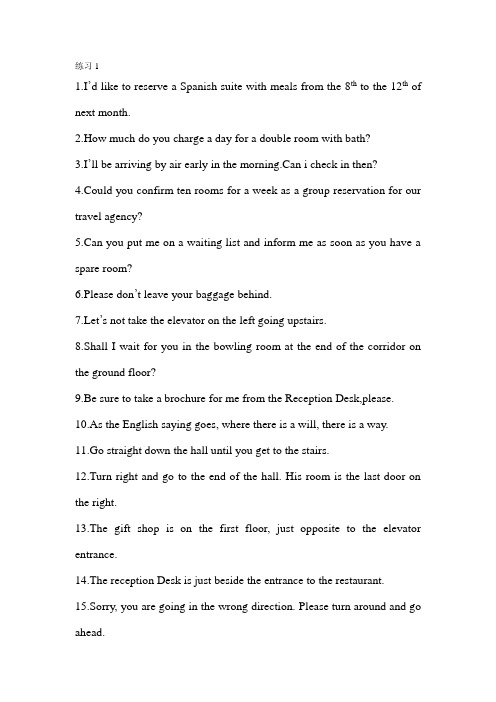 练习 1

1.I'd like to reserve a Spanish suite with meals from the 8$^{th}$ to the 12$^{th}$ of next month.

2.How much do you charge a day for a double room with bath?

3.I'll be arriving by air early in the morning.Can i check in then?

4.Could you confirm ten rooms for a week as a group reservation for our travel agency?

5.Can you put me on a waiting list and inform me as soon as you have a spare room?

6.Please don't leave your baggage behind.

7.Let's not take the elevator on the left going upstairs.

8.Shall I wait for you in the bowling room at the end of the corridor on the ground floor?

9.Be sure to take a brochure for me from the Reception Desk,please.

10.As the English saying goes, where there is a will, there is a way.

11.Go straight down the hall until you get to the stairs.

12.Turn right and go to the end of the hall. His room is the last door on the right.

13.The gift shop is on the first floor, just opposite to the elevator entrance.

14.The reception Desk is just beside the entrance to the restaurant.

15.Sorry, you are going in the wrong direction. Please turn around and go ahead.